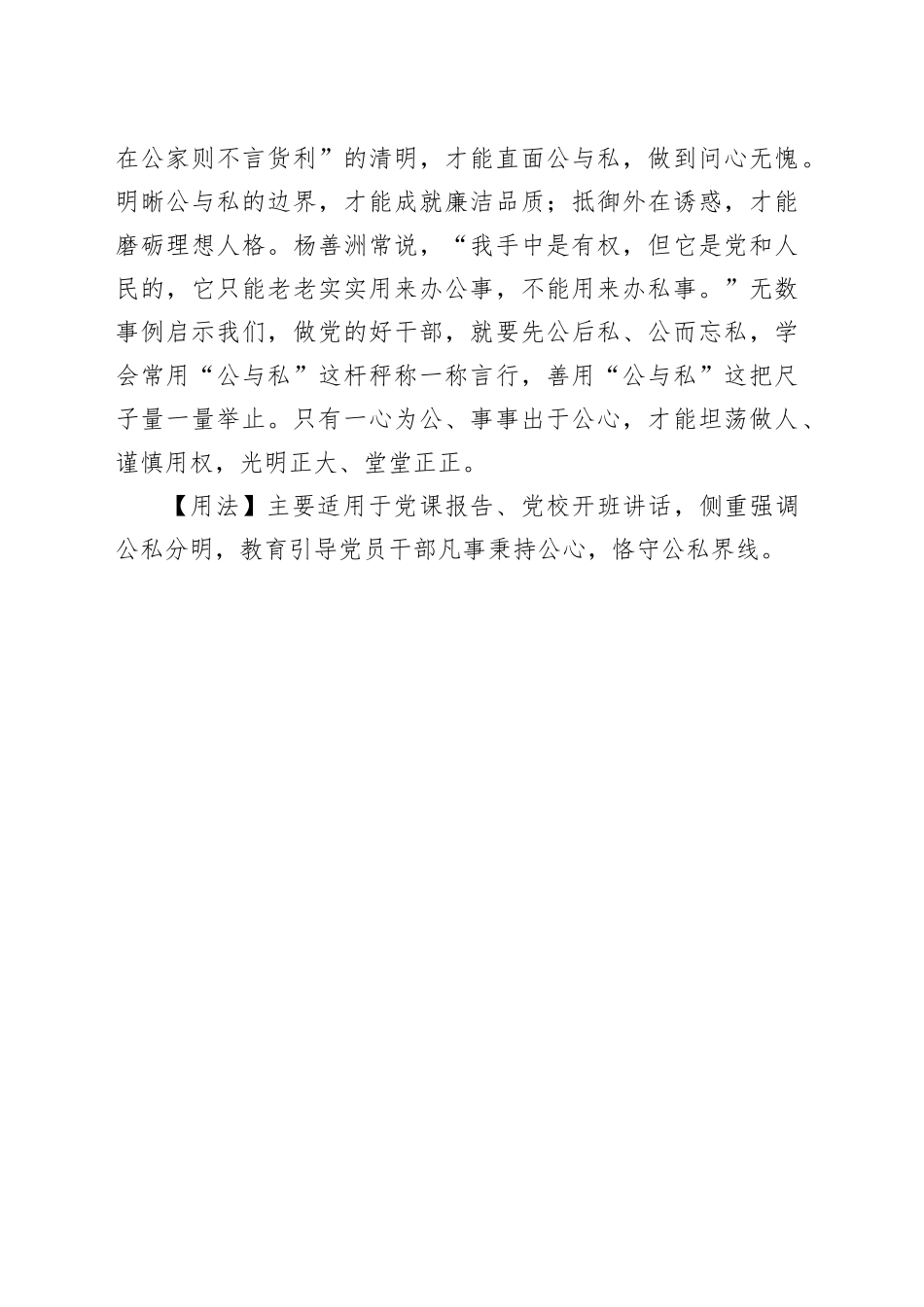 在公家则不言货利”的清明，才能直面公与私，做到问心无愧。明晰公与私的边界，才能成就廉洁品质；抵御外在诱惑，才能磨砺理想人格。杨善洲常说，“我手中是有权，但它是党和人民的，它只能老老实实用来办公事，不能用来办私事。”无数事例启示我们，做党的好干部，就要先公后私、公而忘私，学会常用“公与私”这杆秤称一称言行，善用“公与私”这把尺子量一量举止。只有一心为公、事事出于公心，才能坦荡做人、谨慎用权，光明正大、堂堂正正。

【用法】主要适用于党课报告、党校开班讲话，侧重强调公私分明，教育引导党员干部凡事秉持公心，恪守公私界线。